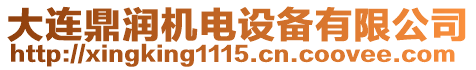 大连鼎润机电设备有限公司
http://xingking1115.cn.coovee.com